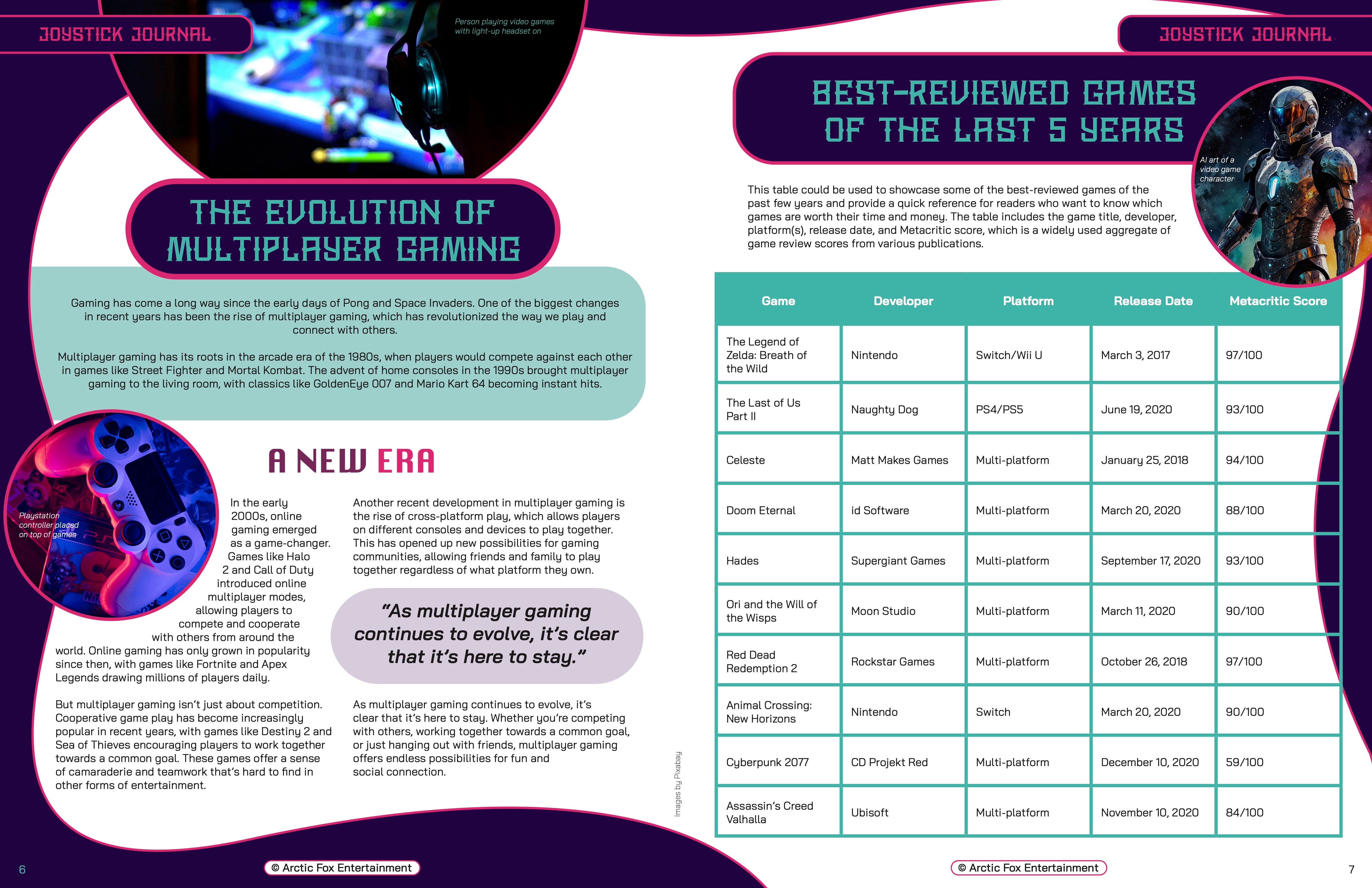 JOYSTICK JOURNAL

Person playing video games with light-up headset on

THE EVOLUTION OF MULTIPLAYER GAMING

Gaming has come a long way since the early days of Pong and Space Invaders. One of the biggest changes in recent years has been the rise of multiplayer gaming, which has revolutionized the way we play and connect with others.

Multiplayer gaming has its roots in the arcade era of the 1980s, when players would compete against each other in games like Street Fighter and Mortal Kombat. The advent of home consoles in the 1990s brought multiplayer gaming to the living room, with classics like GoldenEye 007 and Mario Kart 64 becoming instant hits.

Playstation controller placed on top of games

A NEW ERA

In the early 2000s, online gaming emerged as a game-changer. Games like Halo 2 and Call of Duty introduced online multiplayer modes, allowing players to compete and cooperate with others from around the world. Online gaming has only grown in popularity since then, with games like Fortnite and Apex Legends drawing millions of players daily.

But multiplayer gaming isn't just about competition. Cooperative game play has become increasingly popular in recent years, with games like Destiny 2 and Sea of Thieves encouraging players to work together towards a common goal. These games offer a sense of camaraderie and teamwork that's hard to find in other forms of entertainment.

Another recent development in multiplayer gaming is the rise of cross-platform play, which allows players on different consoles and devices to play together. This has opened up new possibilities for gaming communities, allowing friends and family to play together regardless of what platform they own.

"As multiplayer gaming continues to evolve, it's clear that it's here to stay."

As multiplayer gaming continues to evolve, it's clear that it's here to stay. Whether you're competing with others, working together towards a common goal, or just hanging out with friends, multiplayer gaming offers endless possibilities for fun and social connection.

Images by Pixabay

6

© Arctic Fox Entertainment

JOYSTICK JOURNAL

BEST-REVIEWED GAMES OF THE LAST 5 YEARS

AI art of a video game character

This table could be used to showcase some of the best-reviewed games of the past few years and provide a quick reference for readers who want to know which games are worth their time and money. The table includes the game title, developer, platform(s), release date, and Metacritic score, which is a widely used aggregate of game review scores from various publications.

| Game | Developer | Platform | Release Date | Metacritic Score |
|---|---|---|---|---|
| The Legend of Zelda: Breath of the Wild | Nintendo | Switch/Wii U | March 3, 2017 | 97/100 |
| The Last of Us Part II | Naughty Dog | PS4/PS5 | June 19, 2020 | 93/100 |
| Celeste | Matt Makes Games | Multi-platform | January 25, 2018 | 94/100 |
| Doom Eternal | id Software | Multi-platform | March 20, 2020 | 88/100 |
| Hades | Supergiant Games | Multi-platform | September 17, 2020 | 93/100 |
| Ori and the Will of the Wisps | Moon Studio | Multi-platform | March 11, 2020 | 90/100 |
| Red Dead Redemption 2 | Rockstar Games | Multi-platform | October 26, 2018 | 97/100 |
| Animal Crossing: New Horizons | Nintendo | Switch | March 20, 2020 | 90/100 |
| Cyberpunk 2077 | CD Projekt Red | Multi-platform | December 10, 2020 | 59/100 |
| Assassin's Creed Valhalla | Ubisoft | Multi-platform | November 10, 2020 | 84/100 |

© Arctic Fox Entertainment

7